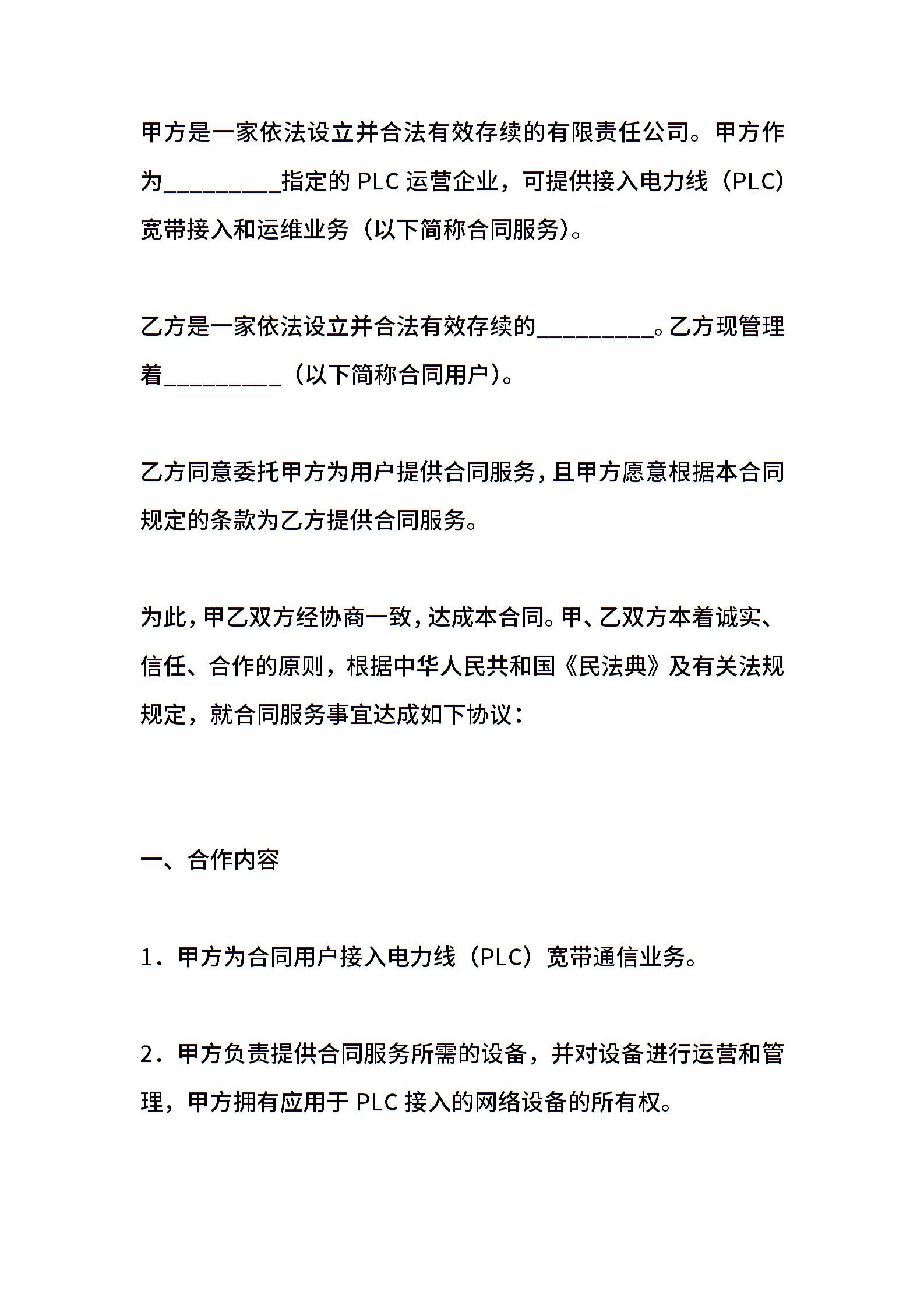 甲方是一家依法设立并合法有效存续的有限责任公司。甲方作为_________指定的 PLC 运营企业，可提供接入电力线（PLC）宽带接入和运维业务（以下简称合同服务）。

乙方是一家依法设立并合法有效存续的_________。乙方现管理着_________（以下简称合同用户）。

乙方同意委托甲方为用户提供合同服务，且甲方愿意根据本合同规定的条款为乙方提供合同服务。

为此，甲乙双方经协商一致，达成本合同。甲、乙双方本着诚实、信任、合作的原则，根据中华人民共和国《民法典》及有关法规规定，就合同服务事宜达成如下协议：

一、合作内容

1．甲方为合同用户接入电力线（PLC）宽带通信业务。

2．甲方负责提供合同服务所需的设备，并对设备进行运营和管理，甲方拥有应用于 PLC 接入的网络设备的所有权。